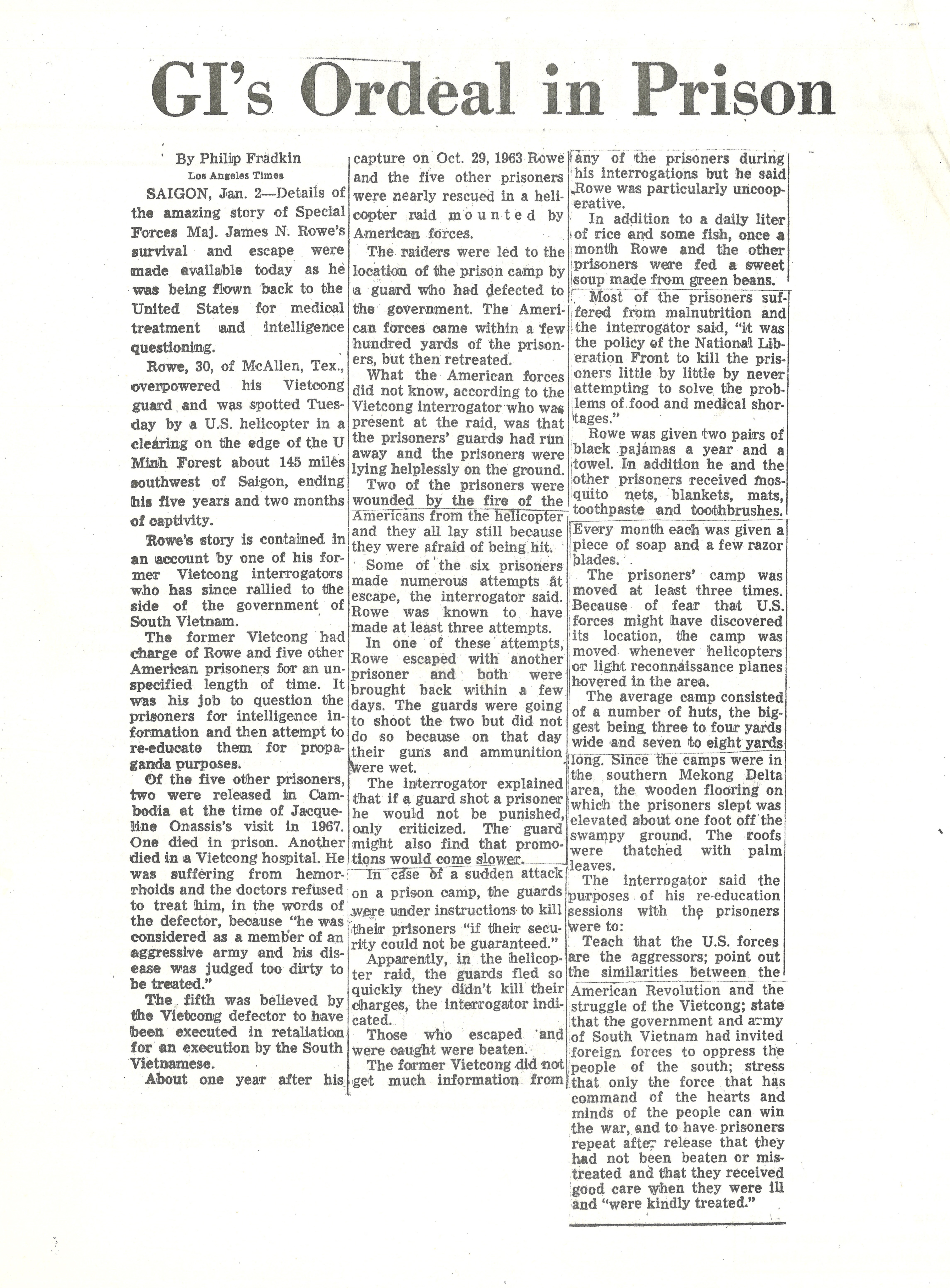 GI's Ordeal in Prison

By Philip Fradkin
Los Angeles Times

SAIGON, Jan. 2—Details of the amazing story of Special Forces Maj. James N. Rowe's survival and escape were made available today as he was being flown back to the United States for medical treatment and intelligence questioning.

Rowe, 30, of McAllen, Tex., overpowered his Vietcong guard and was spotted Tuesday by a U.S. helicopter in a clearing on the edge of the U Minh Forest about 145 miles southwest of Saigon, ending his five years and two months of captivity.

Rowe's story is contained in an account by one of his former Vietcong interrogators who has since rallied to the side of the government of South Vietnam.

The former Vietcong had charge of Rowe and five other American prisoners for an unspecified length of time. It was his job to question the prisoners for intelligence information and then attempt to re-educate them for propaganda purposes.

Of the five other prisoners, two were released in Cambodia at the time of Jacqueline Onassis's visit in 1967. One died in prison. Another died in a Vietcong hospital. He was suffering from hemorrhoids and the doctors refused to treat him, in the words of the defector, because "he was considered as a member of an aggressive army and his disease was judged too dirty to be treated."

The fifth was believed by the Vietcong defector to have been executed in retaliation for an execution by the South Vietnamese.

About one year after his capture on Oct. 29, 1963 Rowe and the five other prisoners were nearly rescued in a helicopter raid mounted by American forces.

The raiders were led to the location of the prison camp by a guard who had defected to the government. The American forces came within a few hundred yards of the prisoners, but then retreated.

What the American forces did not know, according to the Vietcong interrogator who was present at the raid, was that the prisoners' guards had run away and the prisoners were lying helplessly on the ground.

Two of the prisoners were wounded by the fire of the Americans from the helicopter and they all lay still because they were afraid of being hit.

Some of the six prisoners made numerous attempts at escape, the interrogator said. Rowe was known to have made at least three attempts.

In one of these attempts, Rowe escaped with another prisoner and both were brought back within a few days. The guards were going to shoot the two but did not do so because on that day their guns and ammunition were wet.

The interrogator explained that if a guard shot a prisoner he would not be punished, only criticized. The guard might also find that promotions would come slower.

In case of a sudden attack on a prison camp, the guards were under instructions to kill their prisoners "if their security could not be guaranteed."

Apparently, in the helicopter raid, the guards fled so quickly they didn't kill their charges, the interrogator indicated.

Those who escaped and were caught were beaten.

The former Vietcong did not get much information from any of the prisoners during his interrogations but he said Rowe was particularly uncooperative.

In addition to a daily liter of rice and some fish, once a month Rowe and the other prisoners were fed a sweet soup made from green beans.

Most of the prisoners suffered from malnutrition and the interrogator said, "it was the policy of the National Liberation Front to kill the prisoners little by little by never attempting to solve the problems of food and medical shortages."

Rowe was given two pairs of black pajamas a year and a towel. In addition he and the other prisoners received mosquito nets, blankets, mats, toothpaste and toothbrushes. Every month each was given a piece of soap and a few razor blades.

The prisoners' camp was moved at least three times. Because of fear that U.S. forces might have discovered its location, the camp was moved whenever helicopters or light reconnaissance planes hovered in the area.

The average camp consisted of a number of huts, the biggest being three to four yards wide and seven to eight yards long. Since the camps were in the southern Mekong Delta area, the wooden flooring on which the prisoners slept was elevated about one foot off the swampy ground. The roofs were thatched with palm leaves.

The interrogator said the purposes of his re-education sessions with the prisoners were to:

Teach that the U.S. forces are the aggressors; point out the similarities between the American Revolution and the struggle of the Vietcong; state that the government and army of South Vietnam had invited foreign forces to oppress the people of the south; stress that only the force that has command of the hearts and minds of the people can win the war, and to have prisoners repeat after release that they had not been beaten or mistreated and that they received good care when they were ill and "were kindly treated."